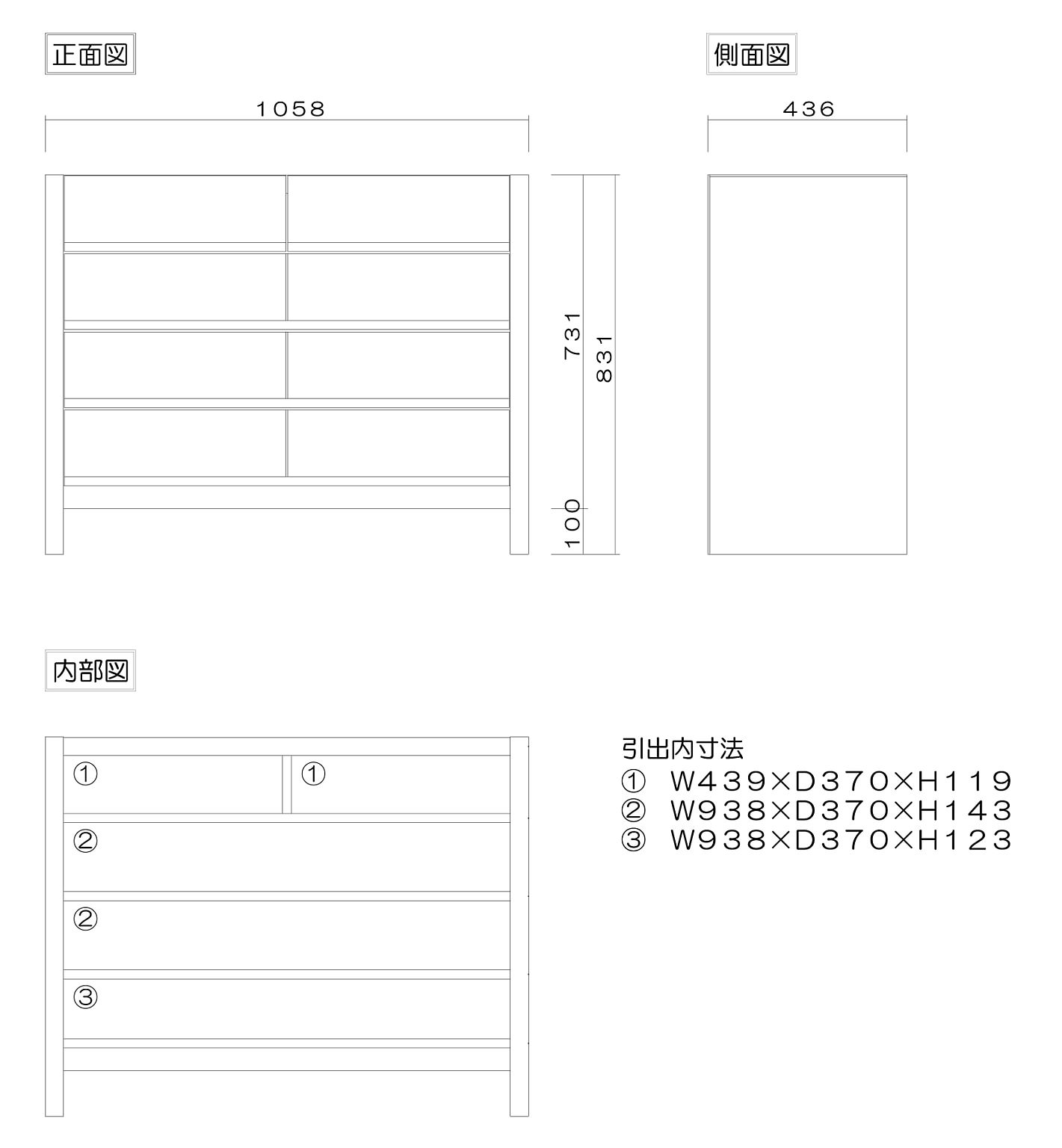 正面図

1058

731

831

100

側面図

436

内部図

①

①

②

②

③

引出内寸法
① W439×D370×H119
② W938×D370×H143
③ W938×D370×H123